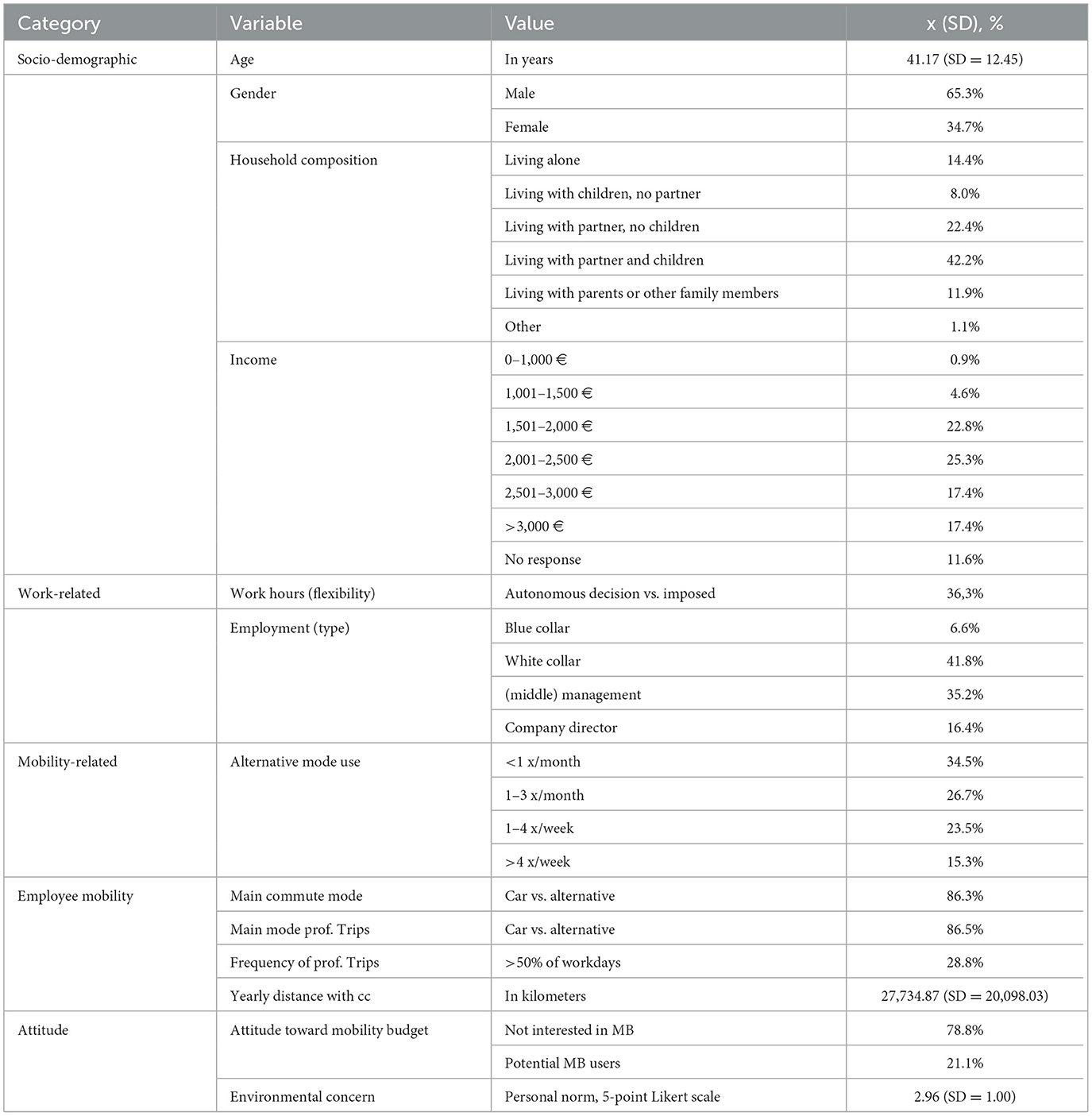 | Category | Variable | Value | x (SD), % |
|---|---|---|---|
| Socio-demographic | Age | In years | 41.17 (SD = 12.45) |
| | Gender | Male | 65.3% |
| | | Female | 34.7% |
| | Household composition | Living alone | 14.4% |
| | | Living with children, no partner | 8.0% |
| | | Living with partner, no children | 22.4% |
| | | Living with partner and children | 42.2% |
| | | Living with parents or other family members | 11.9% |
| | | Other | 1.1% |
| | Income | 0–1,000 € | 0.9% |
| | | 1,001–1,500 € | 4.6% |
| | | 1,501–2,000 € | 22.8% |
| | | 2,001–2,500 € | 25.3% |
| | | 2,501–3,000 € | 17.4% |
| | | >3,000 € | 17.4% |
| | | No response | 11.6% |
| Work-related | Work hours (flexibility) | Autonomous decision vs. imposed | 36,3% |
| | Employment (type) | Blue collar | 6.6% |
| | | White collar | 41.8% |
| | | (middle) management | 35.2% |
| | | Company director | 16.4% |
| Mobility-related | Alternative mode use | <1 x/month | 34.5% |
| | | 1–3 x/month | 26.7% |
| | | 1–4 x/week | 23.5% |
| | | >4 x/week | 15.3% |
| Employee mobility | Main commute mode | Car vs. alternative | 86.3% |
| | Main mode prof. Trips | Car vs. alternative | 86.5% |
| | Frequency of prof. Trips | >50% of workdays | 28.8% |
| | Yearly distance with cc | In kilometers | 27,734.87 (SD = 20,098.03) |
| Attitude | Attitude toward mobility budget | Not interested in MB | 78.8% |
| | | Potential MB users | 21.1% |
| | Environmental concern | Personal norm, 5-point Likert scale | 2.96 (SD = 1.00) |